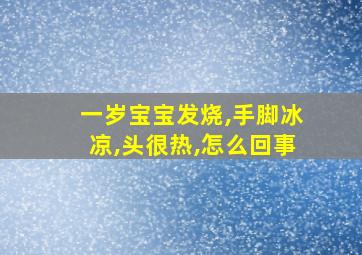 一岁宝宝发烧,手脚冰凉,头很热,怎么回事